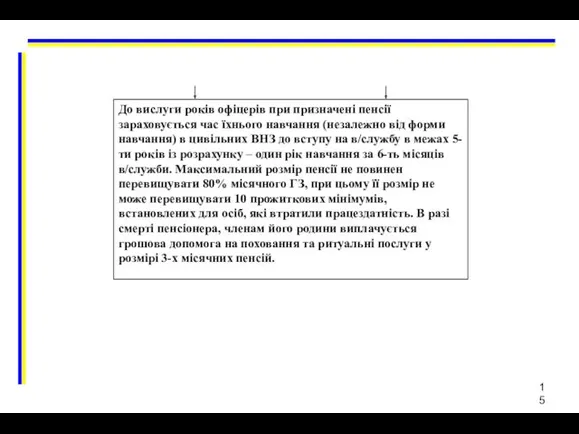 До вислуги років офіцерів при призначені пенсії зараховується час їхнього навчання (незалежно від форми навчання) в цивільних ВНЗ до вступу на в/службу в межах 5-ти років із розрахунку – один рік навчання за 6-ть місяців в/служби. Максимальний розмір пенсії не повинен перевищувати 80% місячного ГЗ, при цьому її розмір не може перевищувати 10 прожиткових мінімумів, встановлених для осіб, які втратили працездатність. В разі смерті пенсіонера, членам його родини виплачується грошова допомога на поховання та ритуальні послуги у розмірі 3-х місячних пенсій.

15